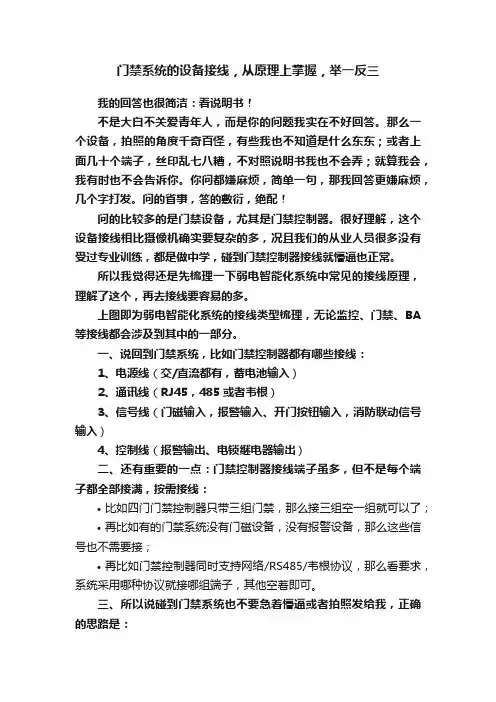 门禁系统的设备接线，从原理上掌握，举一反三

我的回答也很简洁：看说明书！

不是大白不关爱青年人，而是你的问题我实在不好回答。那么一个设备，拍照的角度千奇百怪，有些我也不知道是什么东东；或者上面几十个端子，丝印乱七八糟，不对照说明书我也不会弄；就算我会，我有时也不会告诉你。你问都嫌麻烦，简单一句，那我回答更嫌麻烦，几个字打发。问的省事，答的敷衍，绝配！

问的比较多的是门禁设备，尤其是门禁控制器。很好理解，这个设备接线相比摄像机确实要复杂的多，况且我们的从业人员很多没有受过专业训练，都是做中学，碰到门禁控制器接线就懵逼也正常。

所以我觉得还是先梳理一下弱电智能化系统中常见的接线原理，理解了这个，再去接线要容易的多。

上图即为弱电智能化系统的接线类型梳理，无论监控、门禁、BA等接线都会涉及到其中的一部分。

一、说回到门禁系统，比如门禁控制器都有哪些接线：

1、电源线（交/直流都有，蓄电池输入）

2、通讯线（RJ45，485 或者韦根）

3、信号线（门磁输入，报警输入、开门按钮输入，消防联动信号输入）

4、控制线（报警输出、电锁继电器输出）

二、还有重要的一点：门禁控制器接线端子虽多，但不是每个端子都全部接满，按需接线：

• 比如四门门禁控制器只带三组门禁，那么接三组空一组就可以了；

• 再比如有的门禁系统没有门磁设备，没有报警设备，那么这些信号也不需要接；

• 再比如门禁控制器同时支持网络/RS485/韦根协议，那么看要求，系统采用哪种协议就接哪组端子，其他空着即可。

三、所以说碰到门禁系统也不要急着懵逼或者拍照发给我，正确的思路是：